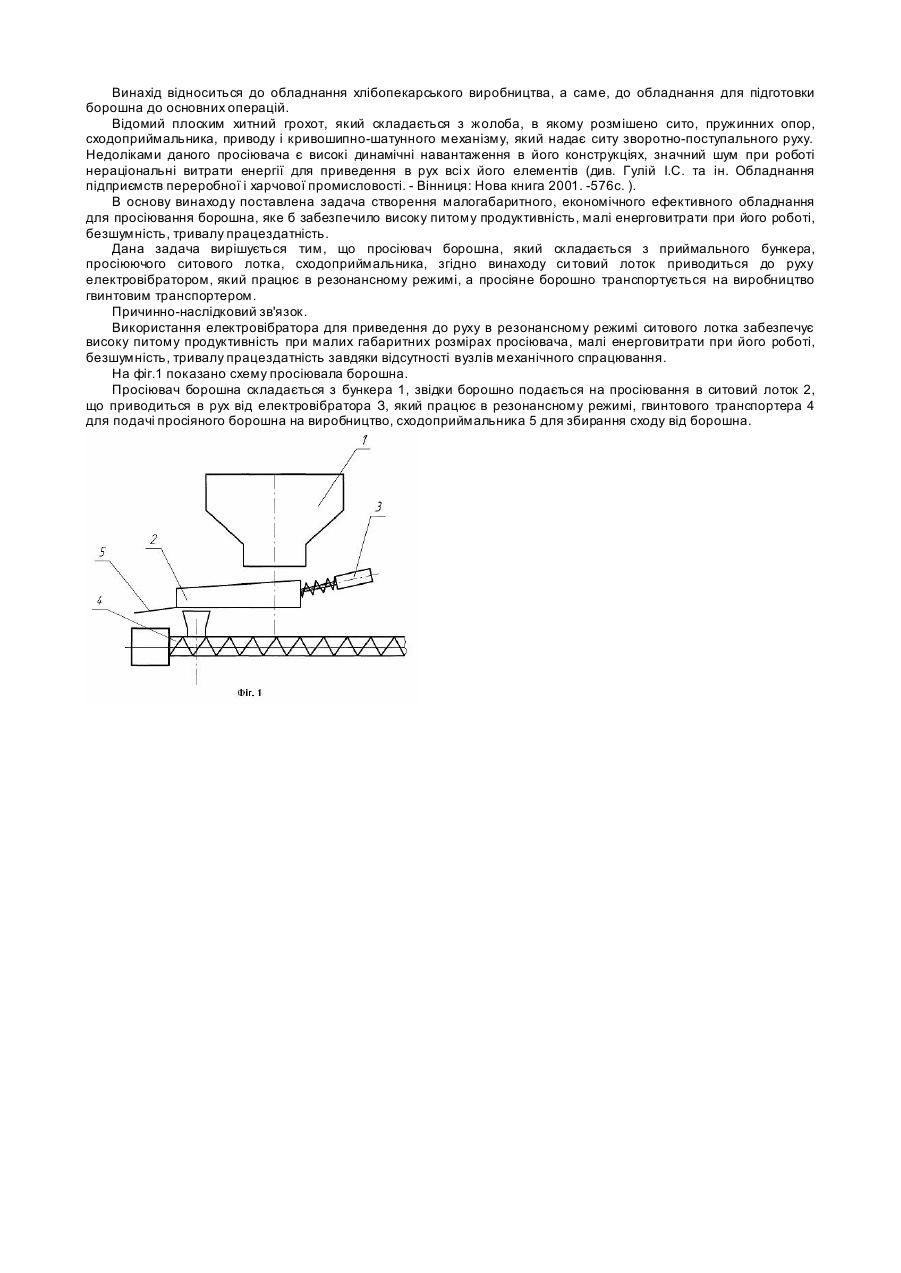 Винахід відноситься до обладнання хлібопекарського виробництва, а саме, до обладнання для підготовки борошна до основних операцій.

Відомий плоским хитний грохот, який складається з жолоба, в якому розмішено сито, пружинних опор, сходоприймальника, приводу і кривошипно-шатунного механізму, який надає ситу зворотно-поступального руху. Недоліками даного просіювача є високі динамічні навантаження в його конструкціях, значний шум при роботі нераціональні витрати енергії для приведення в рух всіх його елементів (див. Гулій І.С. та ін. Обладнання підприємств переробної і харчової промисловості. - Вінниця: Нова книга 2001. -576с. ).

В основу винаходу поставлена задача створення малогабаритного, економічного ефективного обладнання для просіювання борошна, яке б забезпечило високу питому продуктивність, малі енерговитрати при його роботі, безшумність, тривалу працездатність.

Дана задача вирішується тим, що просіювач борошна, який складається з приймального бункера, просіюючого ситового лотка, сходоприймальника, згідно винаходу ситовий лоток приводиться до руху електровібратором, який працює в резонансному режимі, а просіяне борошно транспортується на виробництво гвинтовим транспортером.

Причинно-наслідковий зв'язок.

Використання електровібратора для приведення до руху в резонансному режимі ситового лотка забезпечує високу питому продуктивність при малих габаритних розмірах просіювача, малі енерговитрати при його роботі, безшумність, тривалу працездатність завдяки відсутності вузлів механічного спрацювання.

На фіг.1 показано схему просіювала борошна.

Просіювач борошна складається з бункера 1, звідки борошно подається на просіювання в ситовий лоток 2, що приводиться в рух від електровібратора 3, який працює в резонансному режимі, гвинтового транспортера 4 для подачі просіяного борошна на виробництво, сходоприймальника 5 для збирання сходу від борошна.

1
3
2
5
4
Фіг. 1